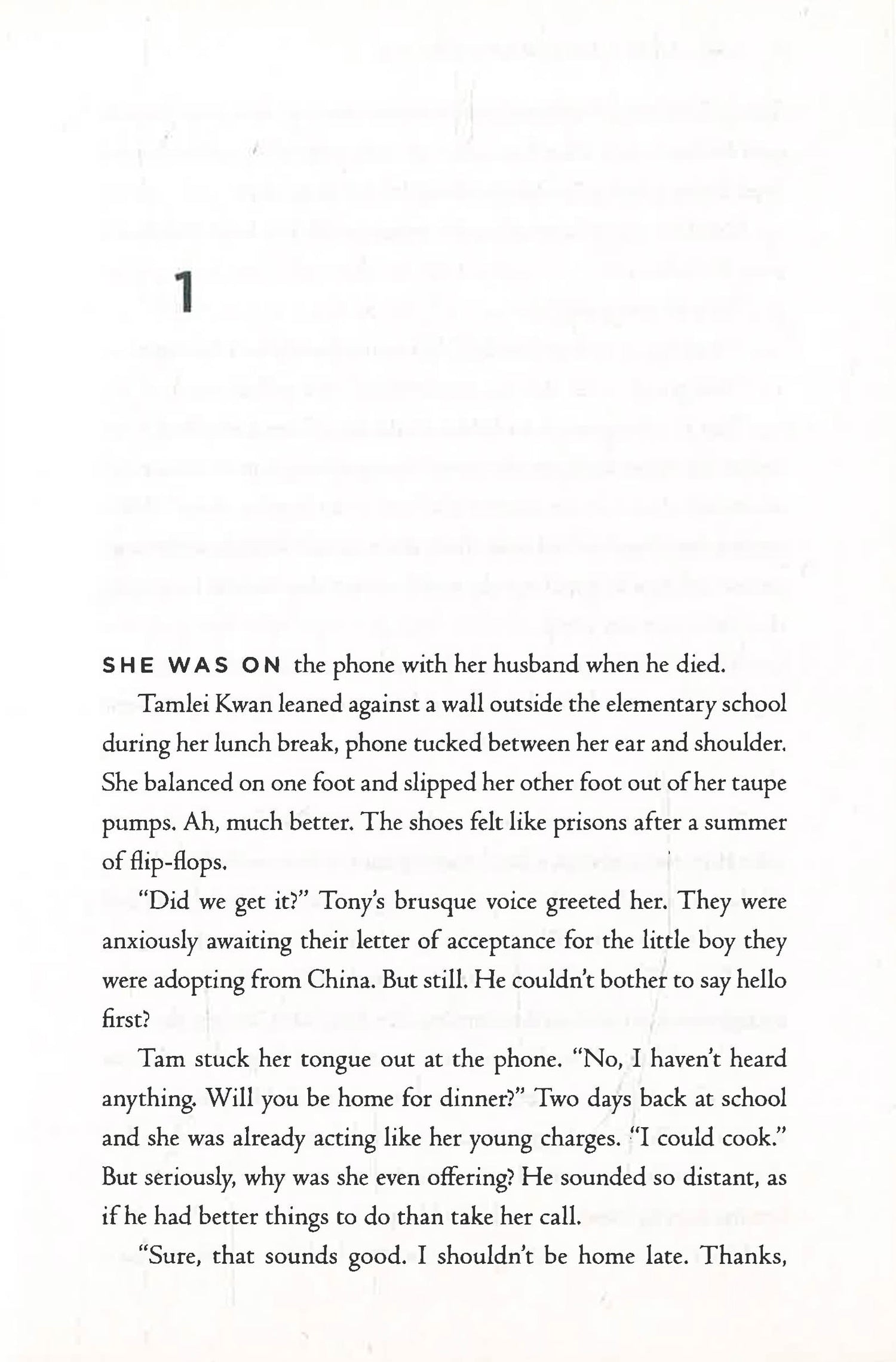 1

SHE WAS ON the phone with her husband when he died.

Tamlei Kwan leaned against a wall outside the elementary school during her lunch break, phone tucked between her ear and shoulder. She balanced on one foot and slipped her other foot out of her taupe pumps. Ah, much better. The shoes felt like prisons after a summer of flip-flops.

"Did we get it?" Tony's brusque voice greeted her. They were anxiously awaiting their letter of acceptance for the little boy they were adopting from China. But still. He couldn't bother to say hello first?

Tam stuck her tongue out at the phone. "No, I haven't heard anything. Will you be home for dinner?" Two days back at school and she was already acting like her young charges. "I could cook." But seriously, why was she even offering? He sounded so distant, as if he had better things to do than take her call.

"Sure, that sounds good. I shouldn't be home late. Thanks,